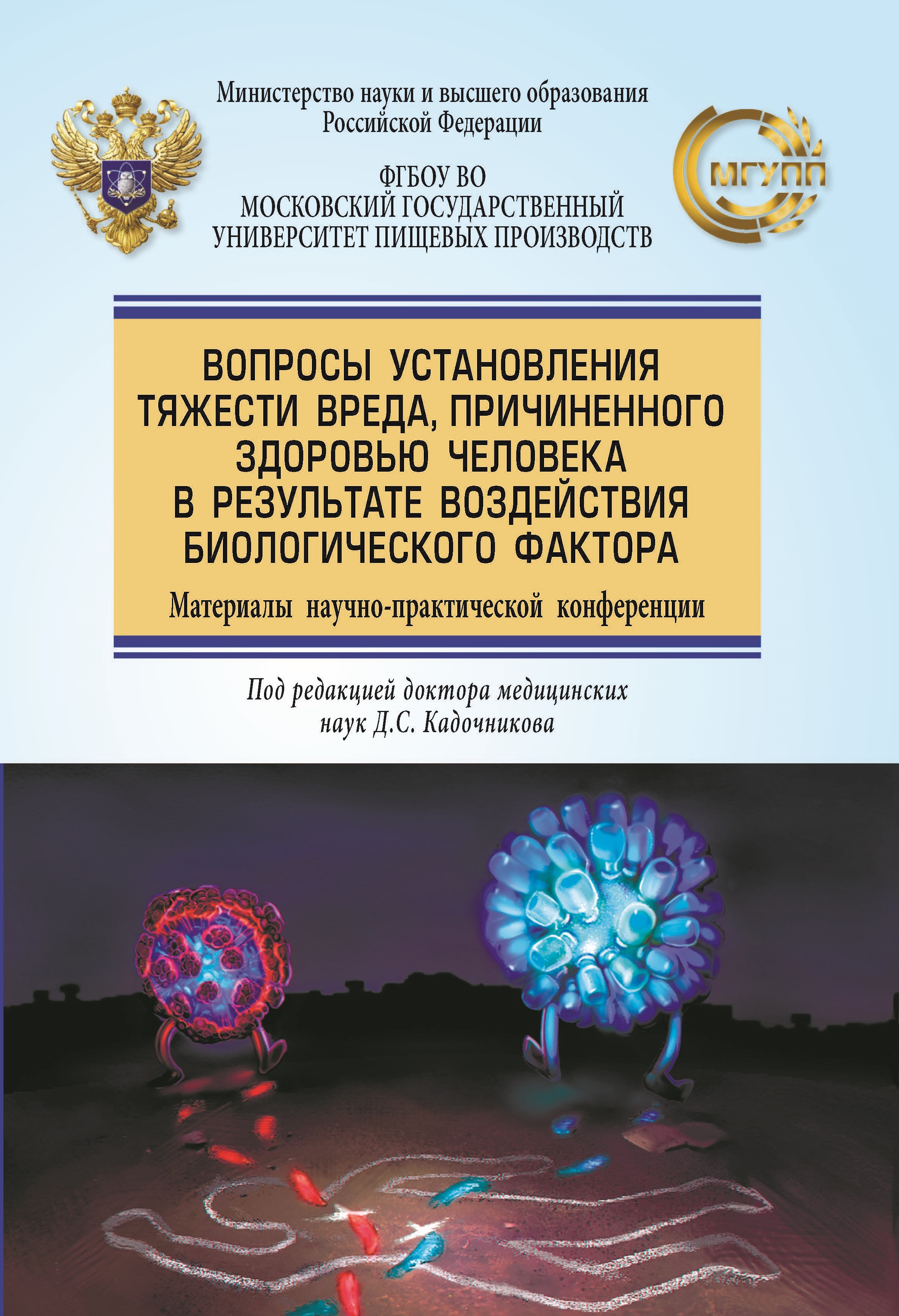 Министерство науки и высшего образования Российской Федерации

ФГБОУ ВО
МОСКОВСКИЙ ГОСУДАРСТВЕННЫЙ
УНИВЕРСИТЕТ ПИЩЕВЫХ ПРОИЗВОДСТВ

МГУПП

ВОПРОСЫ УСТАНОВЛЕНИЯ ТЯЖЕСТИ ВРЕДА, ПРИЧИНЕННОГО ЗДОРОВЬЮ ЧЕЛОВЕКА В РЕЗУЛЬТАТЕ ВОЗДЕЙСТВИЯ БИОЛОГИЧЕСКОГО ФАКТОРА

Материалы научно-практической конференции

Под редакцией доктора медицинских наук Д.С. Кадочникова